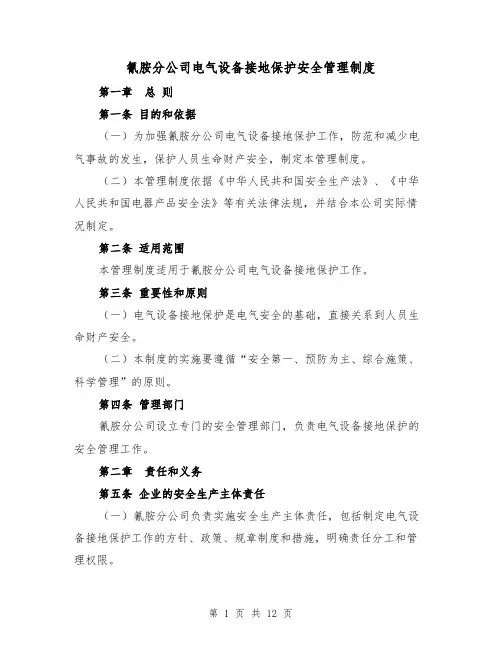 氰胺分公司电气设备接地保护安全管理制度

第一章　总 则

第一条 目的和依据

（一）为加强氰胺分公司电气设备接地保护工作，防范和减少电气事故的发生，保护人员生命财产安全，制定本管理制度。

（二）本管理制度依据《中华人民共和国安全生产法》、《中华人民共和国电器产品安全法》等有关法律法规，并结合本公司实际情况制定。

第二条 适用范围

本管理制度适用于氰胺分公司电气设备接地保护工作。

第三条 重要性和原则

（一）电气设备接地保护是电气安全的基础，直接关系到人员生命财产安全。

（二）本制度的实施要遵循“安全第一、预防为主、综合施策、科学管理”的原则。

第四条 管理部门

氰胺分公司设立专门的安全管理部门，负责电气设备接地保护的安全管理工作。

第二章　责任和义务

第五条 企业的安全生产主体责任

（一）氰胺分公司负责实施安全生产主体责任，包括制定电气设备接地保护工作的方针、政策、规章制度和措施，明确责任分工和管理权限。

第 1 页 共 12 页